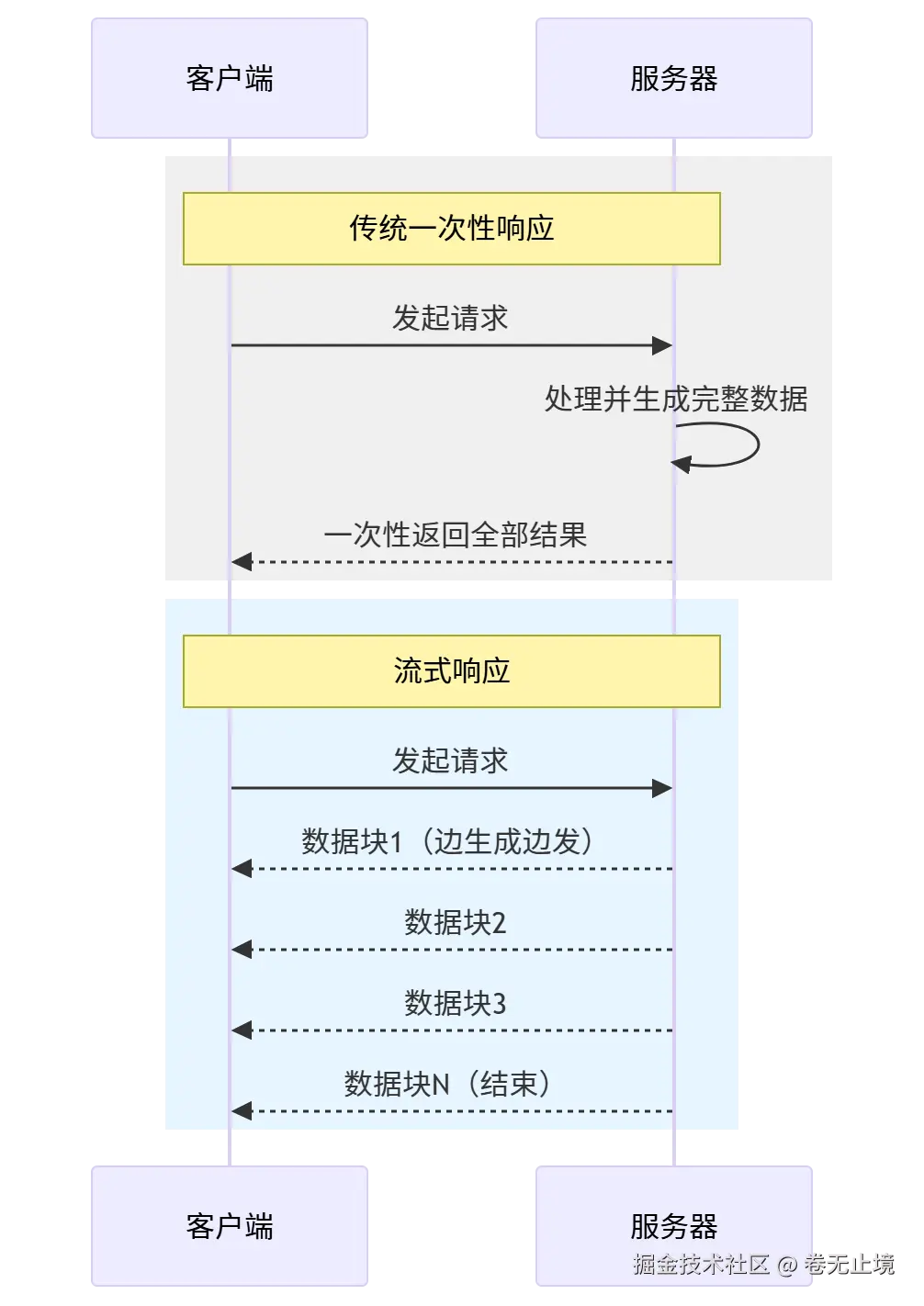 客户端

服务器

传统一次性响应

发起请求

处理并生成完整数据

一次性返回全部结果

流式响应

发起请求

数据块1（边生成边发）

数据块2

数据块3

数据块N（结束）

客户端

服务器

掘金技术社区 @ 卷无止境